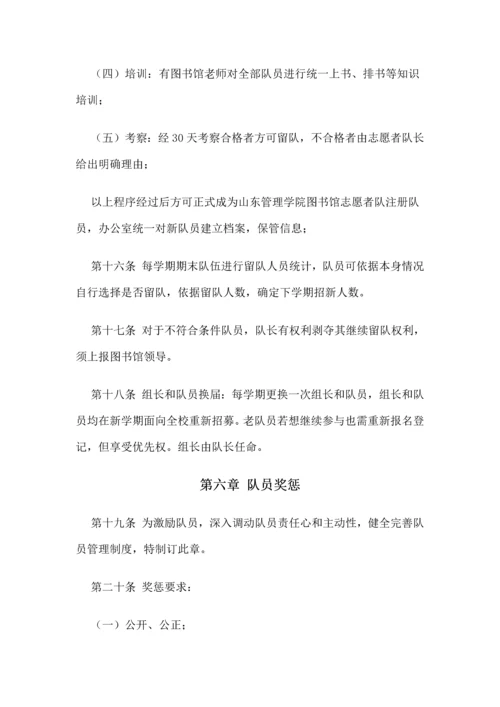 （四）培训：有图书馆老师对全部队员进行统一上书、排书等知识培训；

（五）考察：经 30 天考察合格者方可留队，不合格者由志愿者队长给出明确理由；

以上程序经过后方可正式成为山东管理学院图书馆志愿者队注册队员，办公室统一对新队员建立档案，保管信息；

第十六条 每学期期末队伍进行留队人员统计，队员可依据本身情况自行选择是否留队，依据留队人数，确定下学期招新人数。

第十七条 对于不符合条件队员，队长有权利剥夺其继续留队权利，须上报图书馆领导。

第十八条 组长和队员换届：每学期更换一次组长和队员，组长和队员均在新学期面向全校重新招募。老队员若想继续参与也需重新报名登记，但享受优先权。组长由队长任命。

第六章 队员奖惩

第十九条 为激励队员，深入调动队员责任心和主动性，健全完善队员管理制度，特制订此章。

第二十条 奖惩要求：

（一）公开、公正；